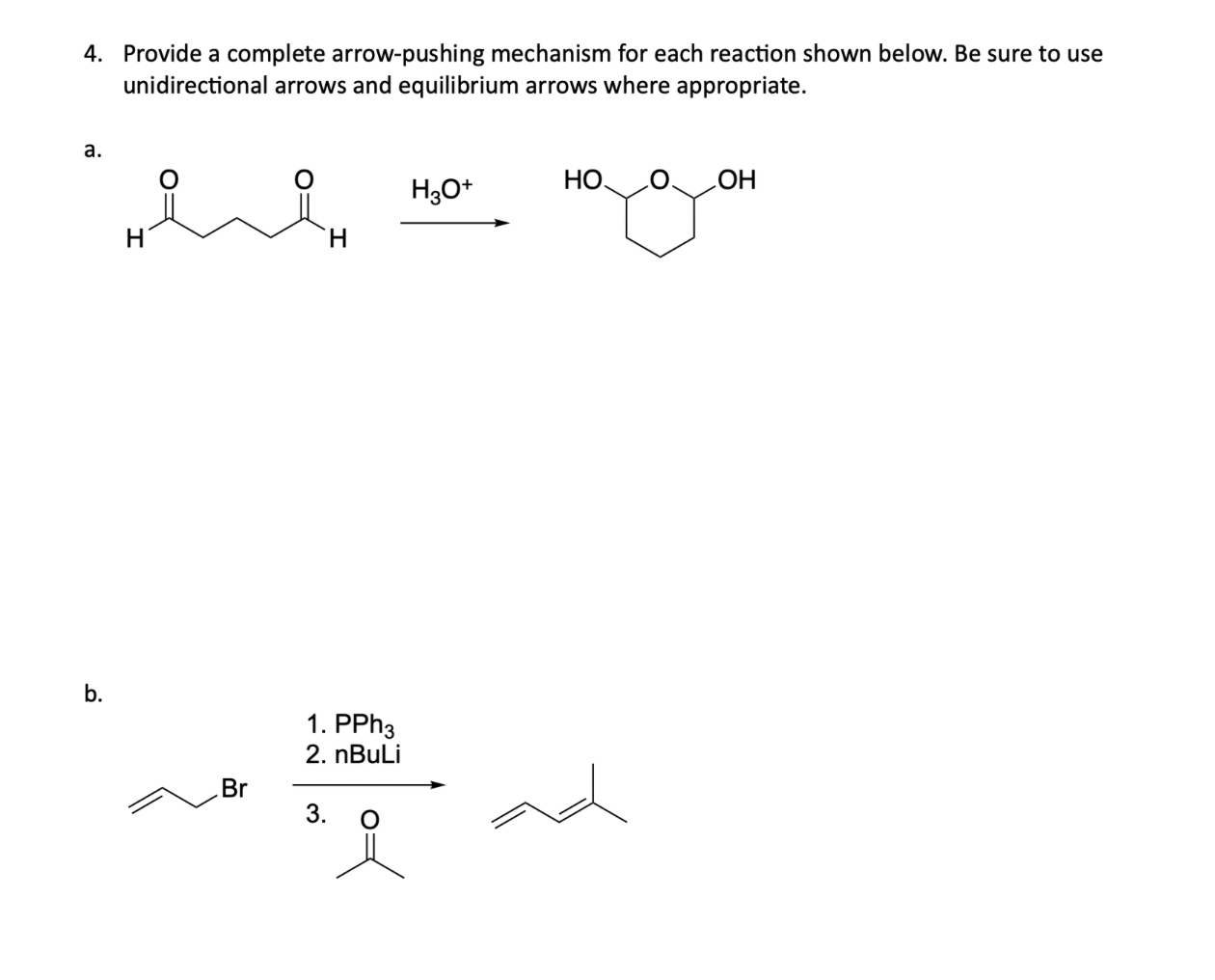 4. Provide a complete arrow-pushing mechanism for each reaction shown below. Be sure to use unidirectional arrows and equilibrium arrows where appropriate.

a.

O O
H H

$H_3O^+$

HO O OH

b.

Br

1. $PPh_3$
2. nBuLi
3. O